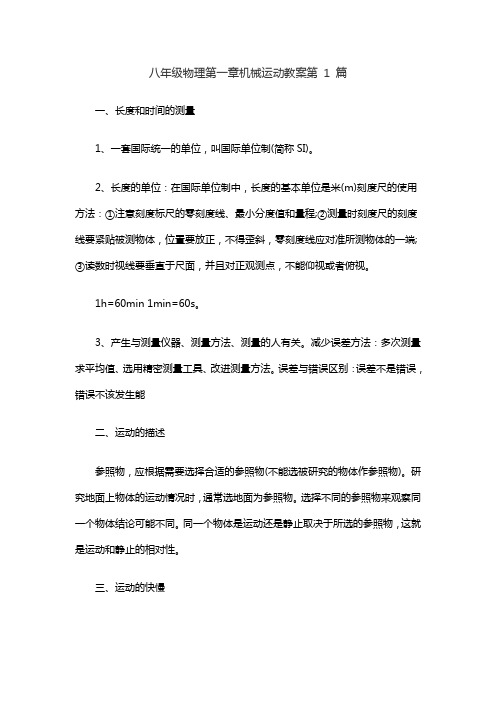 八年级物理第一章机械运动教案第 1 篇

一、长度和时间的测量

1、一套国际统一的单位，叫国际单位制(简称 SI)。

2、长度的单位：在国际单位制中，长度的基本单位是米(m)刻度尺的使用方法：①注意刻度标尺的零刻度线、最小分度值和量程;②测量时刻度尺的刻度线要紧贴被测物体，位置要放正，不得歪斜，零刻度线应对准所测物体的一端;③读数时视线要垂直于尺面，并且对正观测点，不能仰视或者俯视。

1h=60min 1min=60s。

3、产生与测量仪器、测量方法、测量的人有关。减少误差方法：多次测量求平均值、选用精密测量工具、改进测量方法。误差与错误区别：误差不是错误，错误不该发生能

二、运动的描述

参照物，应根据需要选择合适的参照物(不能选被研究的物体作参照物)。研究地面上物体的运动情况时，通常选地面为参照物。选择不同的参照物来观察同一个物体结论可能不同。同一个物体是运动还是静止取决于所选的参照物，这就是运动和静止的相对性。

三、运动的快慢